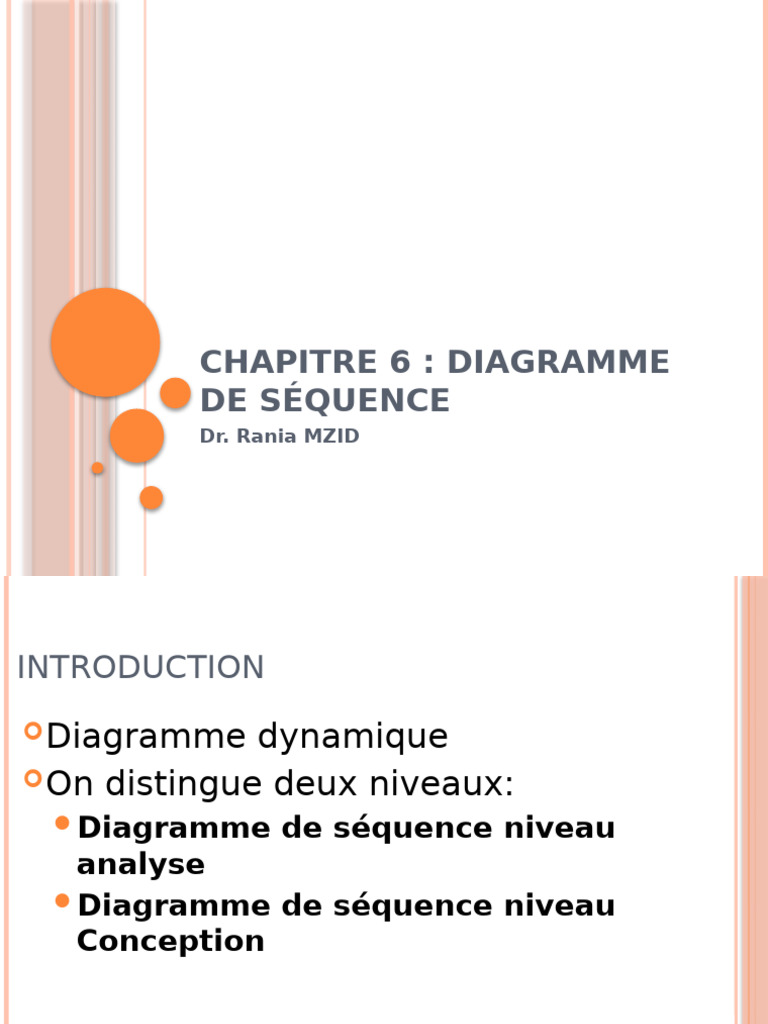 CHAPITRE 6 : DIAGRAMME DE SÉQUENCE

Dr. Rania MZID

INTRODUCTION

Diagramme dynamique

On distingue deux niveaux:

Diagramme de séquence niveau analyse

Diagramme de séquence niveau Conception